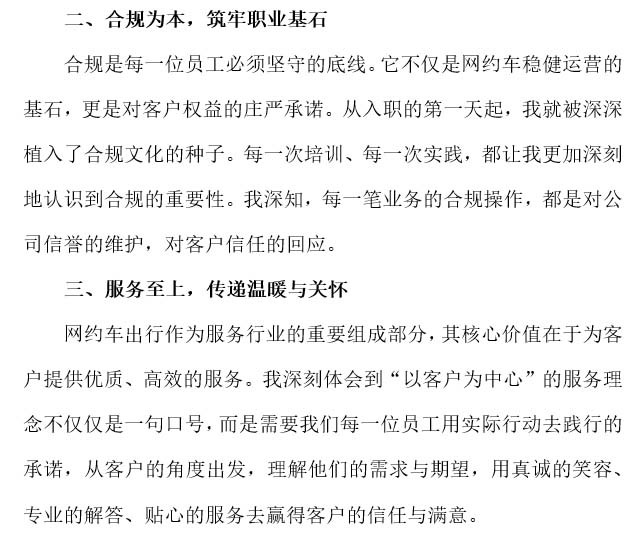 二、合规为本，筑牢职业基石

合规是每一位员工必须坚守的底线。它不仅是网约车稳健运营的基石，更是对客户权益的庄严承诺。从入职的第一天起，我就被深深植入了合规文化的种子。每一次培训、每一次实践，都让我更加深刻地认识到合规的重要性。我深知，每一笔业务的合规操作，都是对公司信誉的维护，对客户信任的回应。

三、服务至上，传递温暖与关怀

网约车出行作为服务行业的重要组成部分，其核心价值在于为客户提供优质、高效的服务。我深刻体会到“以客户为中心”的服务理念不仅仅是一句口号，而是需要我们每一位员工用实际行动去践行的承诺，从客户的角度出发，理解他们的需求与期望，用真诚的笑容、专业的解答、贴心的服务去赢得客户的信任与满意。